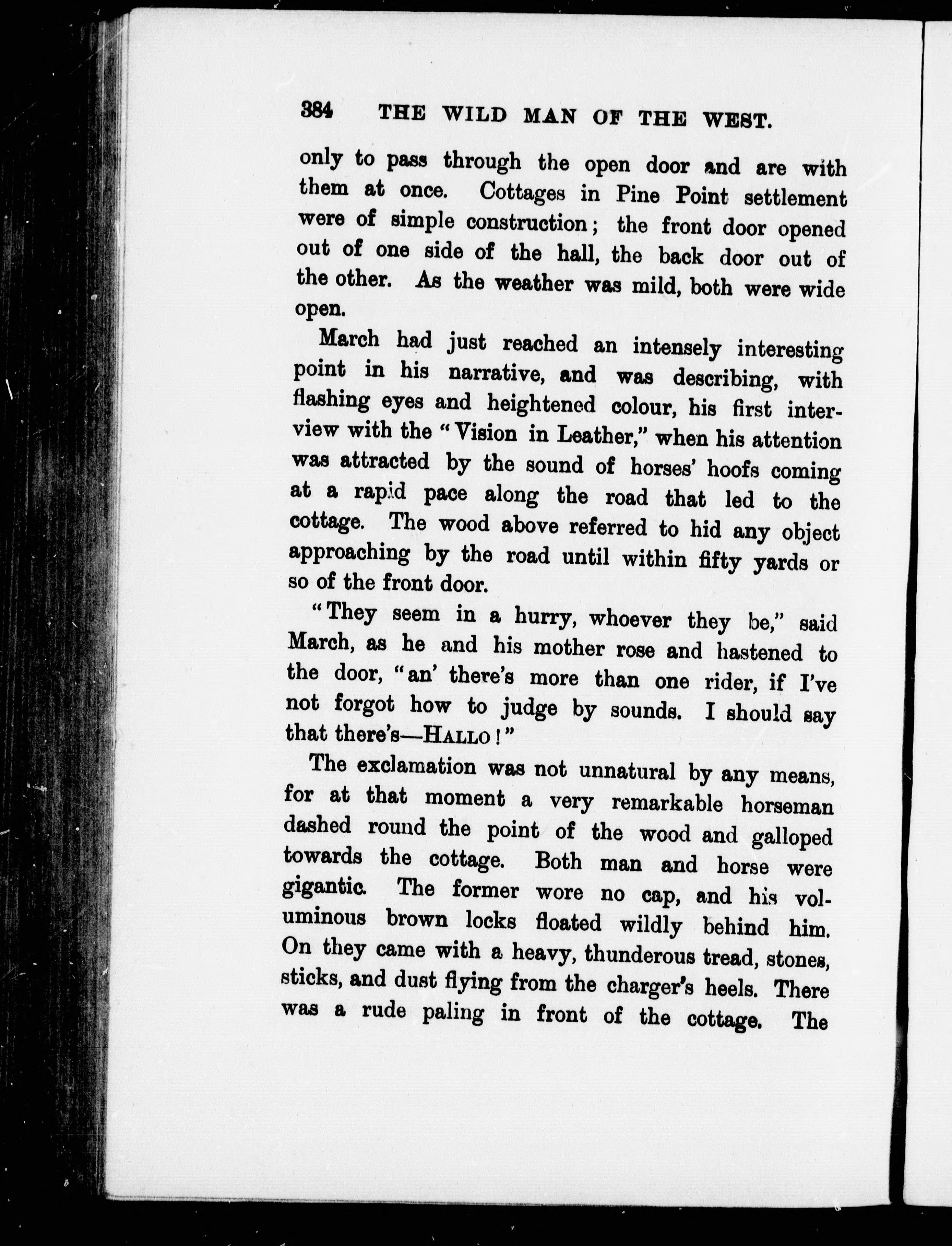 384 THE WILD MAN OF THE WEST.

only to pass through the open door and are with them at once. Cottages in Pine Point settlement were of simple construction; the front door opened out of one side of the hall, the back door out of the other. As the weather was mild, both were wide open.

March had just reached an intensely interesting point in his narrative, and was describing, with flashing eyes and heightened colour, his first interview with the "Vision in Leather," when his attention was attracted by the sound of horses' hoofs coming at a rapid pace along the road that led to the cottage. The wood above referred to hid any object approaching by the road until within fifty yards or so of the front door.

"They seem in a hurry, whoever they be," said March, as he and his mother rose and hastened to the door, "an' there's more than one rider, if I've not forgot how to judge by sounds. I should say that there's—HALLO!"

The exclamation was not unnatural by any means, for at that moment a very remarkable horseman dashed round the point of the wood and galloped towards the cottage. Both man and horse were gigantic. The former wore no cap, and his voluminous brown locks floated wildly behind him. On they came with a heavy, thunderous tread, stones, sticks, and dust flying from the charger's heels. There was a rude paling in front of the cottage. The